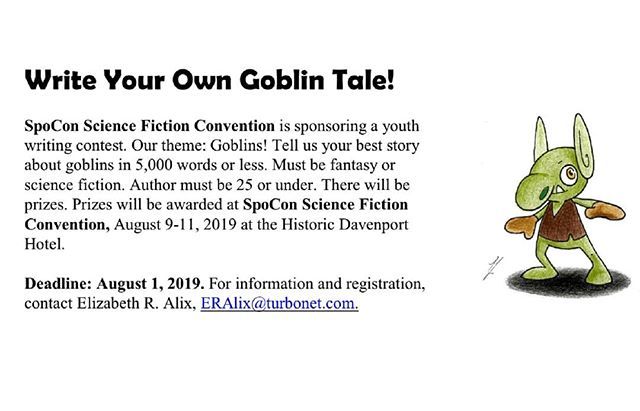 Write Your Own Goblin Tale!

SpoCon Science Fiction Convention is sponsoring a youth writing contest. Our theme: Goblins! Tell us your best story about goblins in 5,000 words or less. Must be fantasy or science fiction. Author must be 25 or under. There will be prizes. Prizes will be awarded at SpoCon Science Fiction Convention, August 9-11, 2019 at the Historic Davenport Hotel.

Deadline: August 1, 2019. For information and registration, contact Elizabeth R. Alix, ERAlix@turbonet.com.